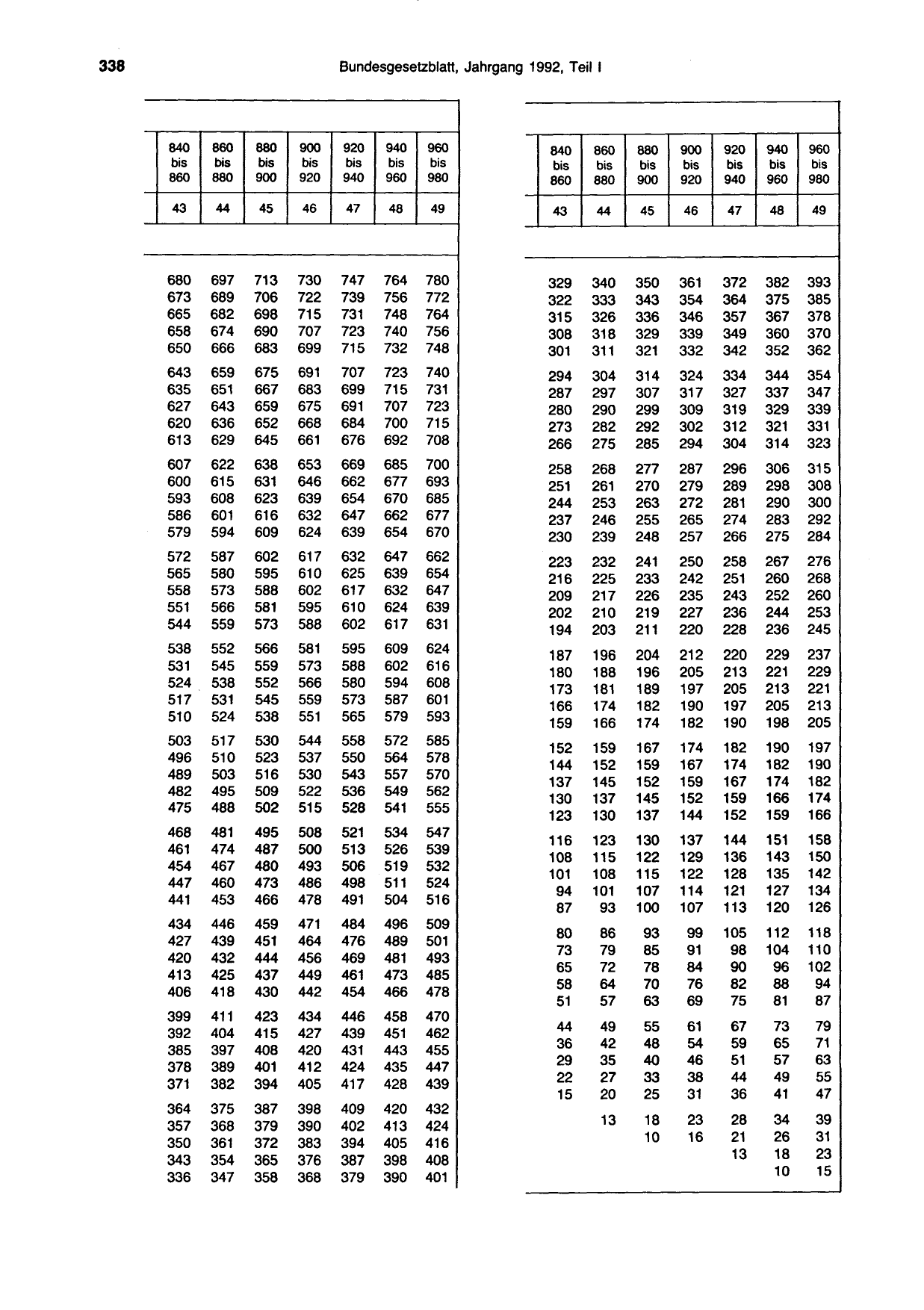 338 Bundesgesetzblatt, Jahrgang 1992, Teil I

| 840 bis 860 | 860 bis 880 | 880 bis 900 | 900 bis 920 | 920 bis 940 | 940 bis 960 | 960 bis 980 |
|---|---|---|---|---|---|---|
| 43 | 44 | 45 | 46 | 47 | 48 | 49 |
| 680 | 697 | 713 | 730 | 747 | 764 | 780 |
| 673 | 689 | 706 | 722 | 739 | 756 | 772 |
| 665 | 682 | 698 | 715 | 731 | 748 | 764 |
| 658 | 674 | 690 | 707 | 723 | 740 | 756 |
| 650 | 666 | 683 | 699 | 715 | 732 | 748 |
| 643 | 659 | 675 | 691 | 707 | 723 | 740 |
| 635 | 651 | 667 | 683 | 699 | 715 | 731 |
| 627 | 643 | 659 | 675 | 691 | 707 | 723 |
| 620 | 636 | 652 | 668 | 684 | 700 | 715 |
| 613 | 629 | 645 | 661 | 676 | 692 | 708 |
| 607 | 622 | 638 | 653 | 669 | 685 | 700 |
| 600 | 615 | 631 | 646 | 662 | 677 | 693 |
| 593 | 608 | 623 | 639 | 654 | 670 | 685 |
| 586 | 601 | 616 | 632 | 647 | 662 | 677 |
| 579 | 594 | 609 | 624 | 639 | 654 | 670 |
| 572 | 587 | 602 | 617 | 632 | 647 | 662 |
| 565 | 580 | 595 | 610 | 625 | 639 | 654 |
| 558 | 573 | 588 | 602 | 617 | 632 | 647 |
| 551 | 566 | 581 | 595 | 610 | 624 | 639 |
| 544 | 559 | 573 | 588 | 602 | 617 | 631 |
| 538 | 552 | 566 | 581 | 595 | 609 | 624 |
| 531 | 545 | 559 | 573 | 588 | 602 | 616 |
| 524 | 538 | 552 | 566 | 580 | 594 | 608 |
| 517 | 531 | 545 | 559 | 573 | 587 | 601 |
| 510 | 524 | 538 | 551 | 565 | 579 | 593 |
| 503 | 517 | 530 | 544 | 558 | 572 | 585 |
| 496 | 510 | 523 | 537 | 550 | 564 | 578 |
| 489 | 503 | 516 | 530 | 543 | 557 | 570 |
| 482 | 495 | 509 | 522 | 536 | 549 | 562 |
| 475 | 488 | 502 | 515 | 528 | 541 | 555 |
| 468 | 481 | 495 | 508 | 521 | 534 | 547 |
| 461 | 474 | 487 | 500 | 513 | 526 | 539 |
| 454 | 467 | 480 | 493 | 506 | 519 | 532 |
| 447 | 460 | 473 | 486 | 498 | 511 | 524 |
| 441 | 453 | 466 | 478 | 491 | 504 | 516 |
| 434 | 446 | 459 | 471 | 484 | 496 | 509 |
| 427 | 439 | 451 | 464 | 476 | 489 | 501 |
| 420 | 432 | 444 | 456 | 469 | 481 | 493 |
| 413 | 425 | 437 | 449 | 461 | 473 | 485 |
| 406 | 418 | 430 | 442 | 454 | 466 | 478 |
| 399 | 411 | 423 | 434 | 446 | 458 | 470 |
| 392 | 404 | 415 | 427 | 439 | 451 | 462 |
| 385 | 397 | 408 | 420 | 431 | 443 | 455 |
| 378 | 389 | 401 | 412 | 424 | 435 | 447 |
| 371 | 382 | 394 | 405 | 417 | 428 | 439 |
| 364 | 375 | 387 | 398 | 409 | 420 | 432 |
| 357 | 368 | 379 | 390 | 402 | 413 | 424 |
| 350 | 361 | 372 | 383 | 394 | 405 | 416 |
| 343 | 354 | 365 | 376 | 387 | 398 | 408 |
| 336 | 347 | 358 | 368 | 379 | 390 | 401 |

| 840 bis 860 | 860 bis 880 | 880 bis 900 | 900 bis 920 | 920 bis 940 | 940 bis 960 | 960 bis 980 |
|---|---|---|---|---|---|---|
| 43 | 44 | 45 | 46 | 47 | 48 | 49 |
| 329 | 340 | 350 | 361 | 372 | 382 | 393 |
| 322 | 333 | 343 | 354 | 364 | 375 | 385 |
| 315 | 326 | 336 | 346 | 357 | 367 | 378 |
| 308 | 318 | 329 | 339 | 349 | 360 | 370 |
| 301 | 311 | 321 | 332 | 342 | 352 | 362 |
| 294 | 304 | 314 | 324 | 334 | 344 | 354 |
| 287 | 297 | 307 | 317 | 327 | 337 | 347 |
| 280 | 290 | 299 | 309 | 319 | 329 | 339 |
| 273 | 282 | 292 | 302 | 312 | 321 | 331 |
| 266 | 275 | 285 | 294 | 304 | 314 | 323 |
| 258 | 268 | 277 | 287 | 296 | 306 | 315 |
| 251 | 261 | 270 | 279 | 289 | 298 | 308 |
| 244 | 253 | 263 | 272 | 281 | 290 | 300 |
| 237 | 246 | 255 | 265 | 274 | 283 | 292 |
| 230 | 239 | 248 | 257 | 266 | 275 | 284 |
| 223 | 232 | 241 | 250 | 258 | 267 | 276 |
| 216 | 225 | 233 | 242 | 251 | 260 | 268 |
| 209 | 217 | 226 | 235 | 243 | 252 | 260 |
| 202 | 210 | 219 | 227 | 236 | 244 | 253 |
| 194 | 203 | 211 | 220 | 228 | 236 | 245 |
| 187 | 196 | 204 | 212 | 220 | 229 | 237 |
| 180 | 188 | 196 | 205 | 213 | 221 | 229 |
| 173 | 181 | 189 | 197 | 205 | 213 | 221 |
| 166 | 174 | 182 | 190 | 197 | 205 | 213 |
| 159 | 166 | 174 | 182 | 190 | 198 | 205 |
| 152 | 159 | 167 | 174 | 182 | 190 | 197 |
| 144 | 152 | 159 | 167 | 174 | 182 | 190 |
| 137 | 145 | 152 | 159 | 167 | 174 | 182 |
| 130 | 137 | 145 | 152 | 159 | 166 | 174 |
| 123 | 130 | 137 | 144 | 152 | 159 | 166 |
| 116 | 123 | 130 | 137 | 144 | 151 | 158 |
| 108 | 115 | 122 | 129 | 136 | 143 | 150 |
| 101 | 108 | 115 | 122 | 128 | 135 | 142 |
| 94 | 101 | 107 | 114 | 121 | 127 | 134 |
| 87 | 93 | 100 | 107 | 113 | 120 | 126 |
| 80 | 86 | 93 | 99 | 105 | 112 | 118 |
| 73 | 79 | 85 | 91 | 98 | 104 | 110 |
| 65 | 72 | 78 | 84 | 90 | 96 | 102 |
| 58 | 64 | 70 | 76 | 82 | 88 | 94 |
| 51 | 57 | 63 | 69 | 75 | 81 | 87 |
| 44 | 49 | 55 | 61 | 67 | 73 | 79 |
| 36 | 42 | 48 | 54 | 59 | 65 | 71 |
| 29 | 35 | 40 | 46 | 51 | 57 | 63 |
| 22 | 27 | 33 | 38 | 44 | 49 | 55 |
| 15 | 20 | 25 | 31 | 36 | 41 | 47 |
|  | 13 | 18 | 23 | 28 | 34 | 39 |
|  |  | 10 | 16 | 21 | 26 | 31 |
|  |  |  |  | 13 | 18 | 23 |
|  |  |  |  |  | 10 | 15 |